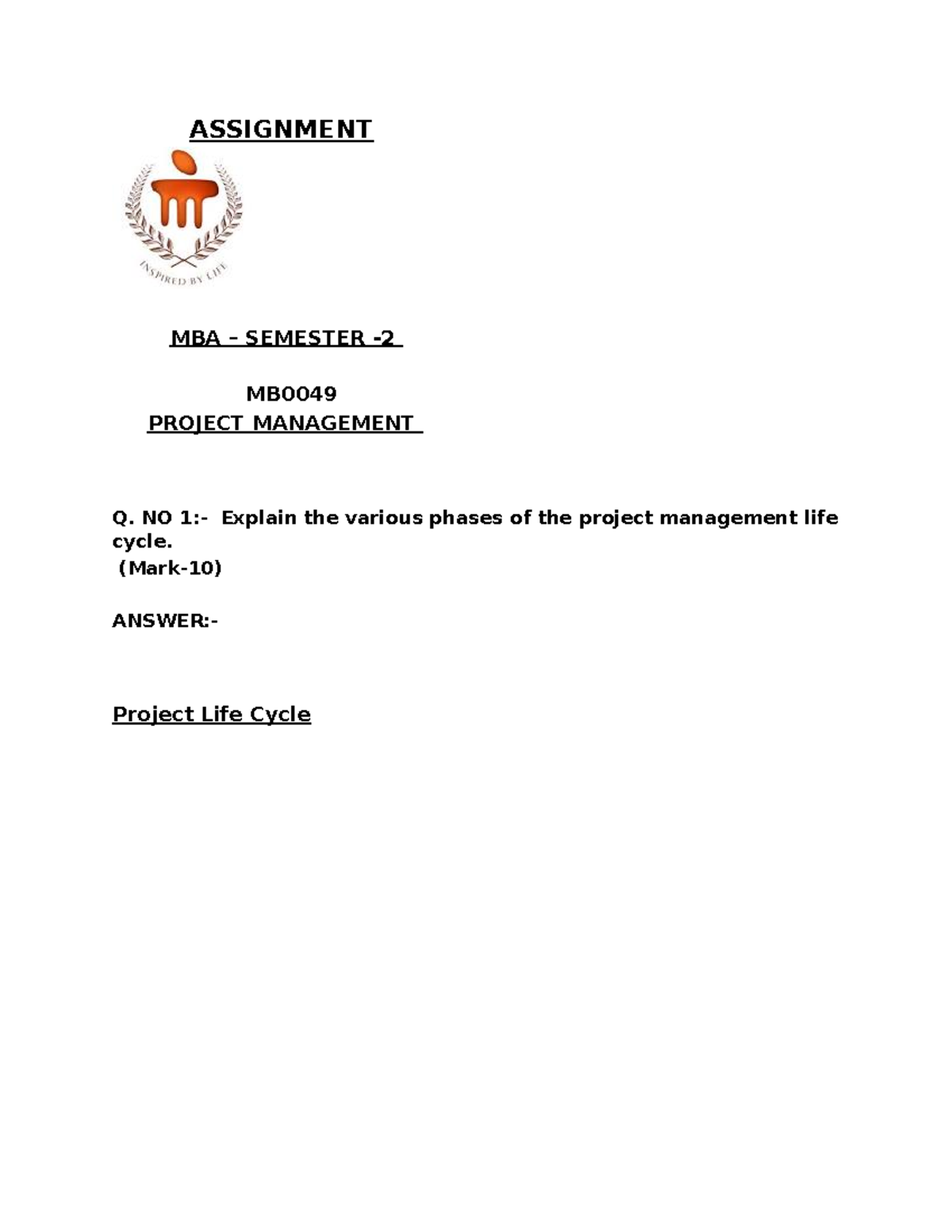 ASSIGNMENT

INSPIRED BY LIFE

MBA – SEMESTER -2

MB0049
PROJECT MANAGEMENT

Q. NO 1:- Explain the various phases of the project management life cycle.
(Mark-10)

ANSWER:-

Project Life Cycle